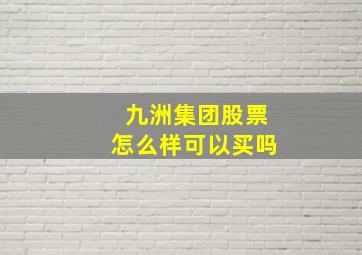 九洲集团股票
怎么样可以买吗